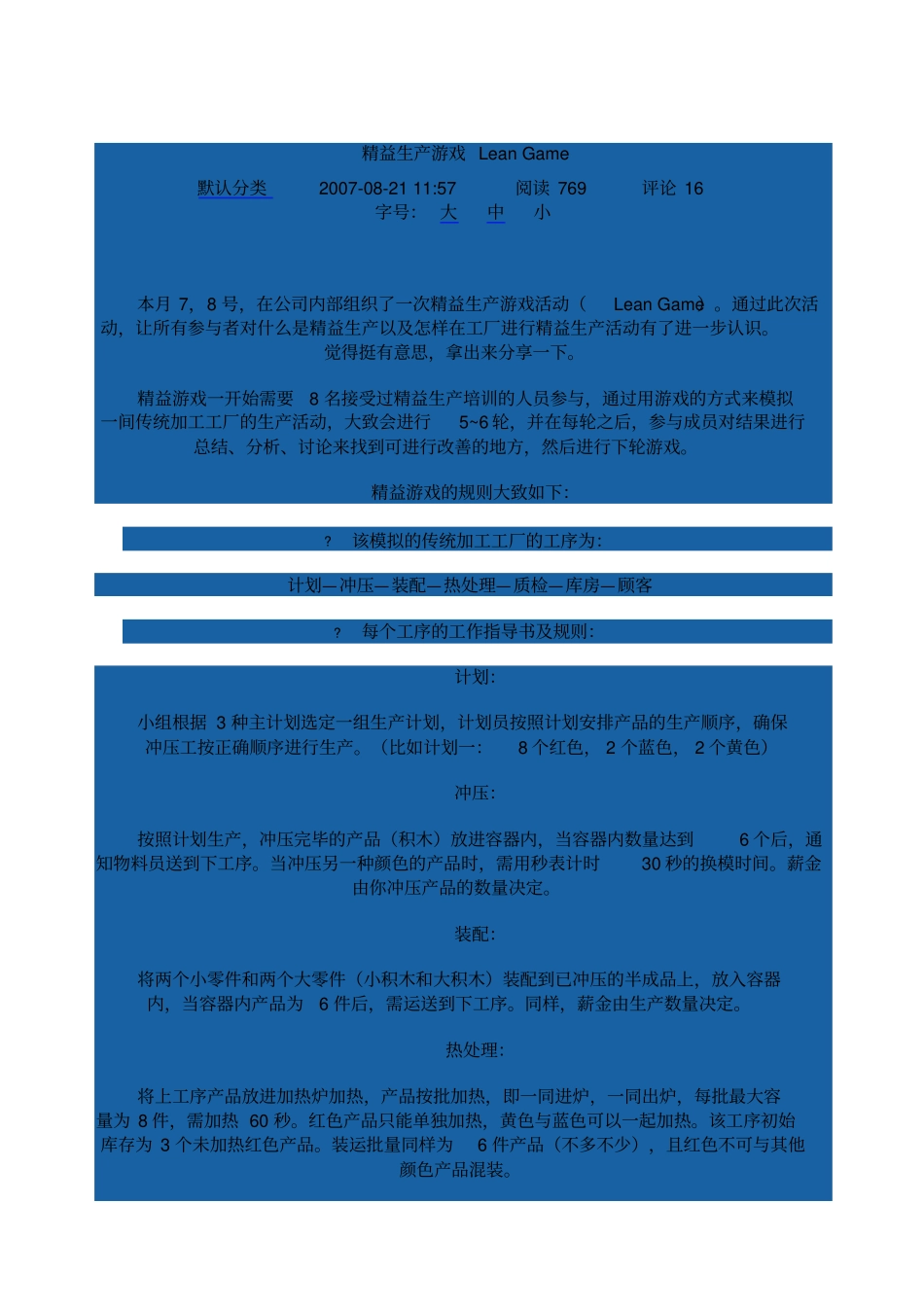 精益生产游戏 Lean Game

默认分类 2007-08-21 11:57 阅读 769 评论 16

字号: 大 中 小

本月 7，8 号，在公司内部组织了一次精益生产游戏活动（ Lean Game）。通过此次活动，让所有参与者对什么是精益生产以及怎样在工厂进行精益生产活动有了进一步认识。觉得挺有意思，拿出来分享一下。

精益游戏一开始需要 8 名接受过精益生产培训的人员参与，通过用游戏的方式来模拟一间传统加工工厂的生产活动，大致会进行 5~6 轮，并在每轮之后，参与成员对结果进行总结、分析、讨论来找到可进行改善的地方，然后进行下轮游戏。

精益游戏的规则大致如下:

? 该模拟的传统加工工厂的工序为:

计划—冲压—装配—热处理—质检—库房—顾客

? 每个工序的工作指导书及规则:

计划:

小组根据 3 种主计划选定一组生产计划，计划员按照计划安排产品的生产顺序，确保冲压工按正确顺序进行生产。（比如计划一: 8 个红色， 2 个蓝色， 2 个黄色）

冲压:

按照计划生产，冲压完毕的产品（积木）放进容器内，当容器内数量达到 6 个后，通知物料员送到下工序。当冲压另一种颜色的产品时，需用秒表计时 30 秒的换模时间。薪金由你冲压产品的数量决定。

装配:

将两个小零件和两个大零件（小积木和大积木）装配到已冲压的半成品上，放入容器内，当容器内产品为 6 件后，需运送到下工序。同样，薪金由生产数量决定。

热处理:

将上工序产品放进加热炉加热，产品按批加热，即一同进炉，一同出炉，每批最大容量为 8 件，需加热 60 秒。红色产品只能单独加热，黄色与蓝色可以一起加热。该工序初始库存为 3 个未加热红色产品。装运批量同样为 6 件产品（不多不少），且红色不可与其他颜色产品混装。